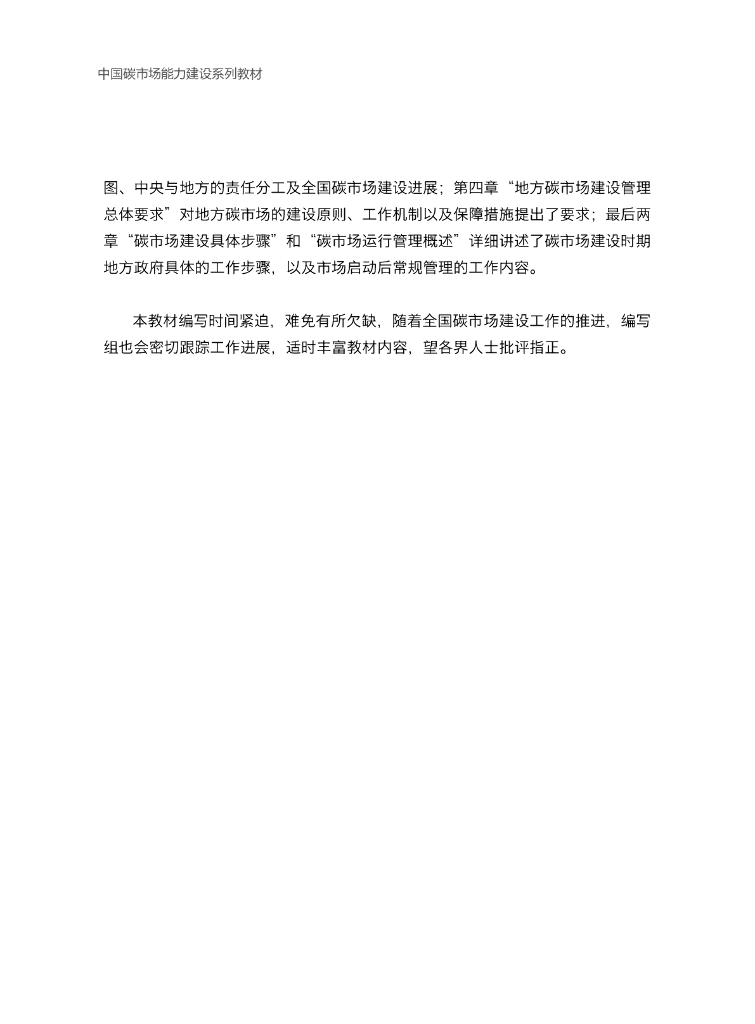 中国碳市场能力建设系列教材

图、中央与地方的责任分工及全国碳市场建设进展；第四章“地方碳市场建设管理总体要求”对地方碳市场的建设原则、工作机制以及保障措施提出了要求；最后两章“碳市场建设具体步骤”和“碳市场运行管理概述”详细讲述了碳市场建设时期地方政府具体的工作步骤，以及市场启动后常规管理的工作内容。

本教材编写时间紧迫，难免有所欠缺，随着全国碳市场建设工作的推进，编写组也会密切跟踪工作进展，适时丰富教材内容，望各界人士批评指正。